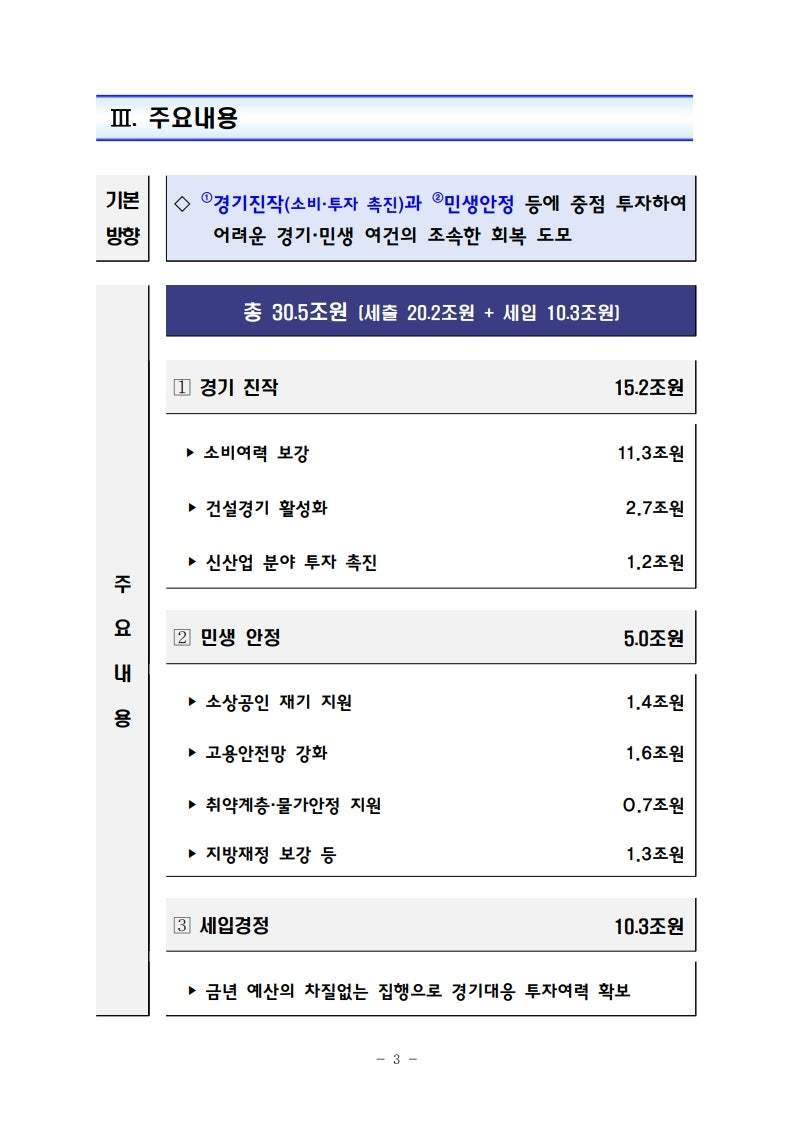 Ⅲ. 주요내용

기본 방향

◇ ①경기진작(소비·투자 촉진)과 ②민생안정 등에 중점 투자하여 어려운 경기·민생 여건의 조속한 회복 도모

주요내용

총 30.5조원 (세출 20.2조원 + 세입 10.3조원)

1 경기 진작 15.2조원

▸ 소비여력 보강 11.3조원

▸ 건설경기 활성화 2.7조원

▸ 신산업 분야 투자 촉진 1.2조원

2 민생 안정 5.0조원

▸ 소상공인 재기 지원 1.4조원

▸ 고용안전망 강화 1.6조원

▸ 취약계층·물가안정 지원 0.7조원

▸ 지방재정 보강 등 1.3조원

3 세입경정 10.3조원

▸ 금년 예산의 차질없는 집행으로 경기대응 투자여력 확보

- 3 -